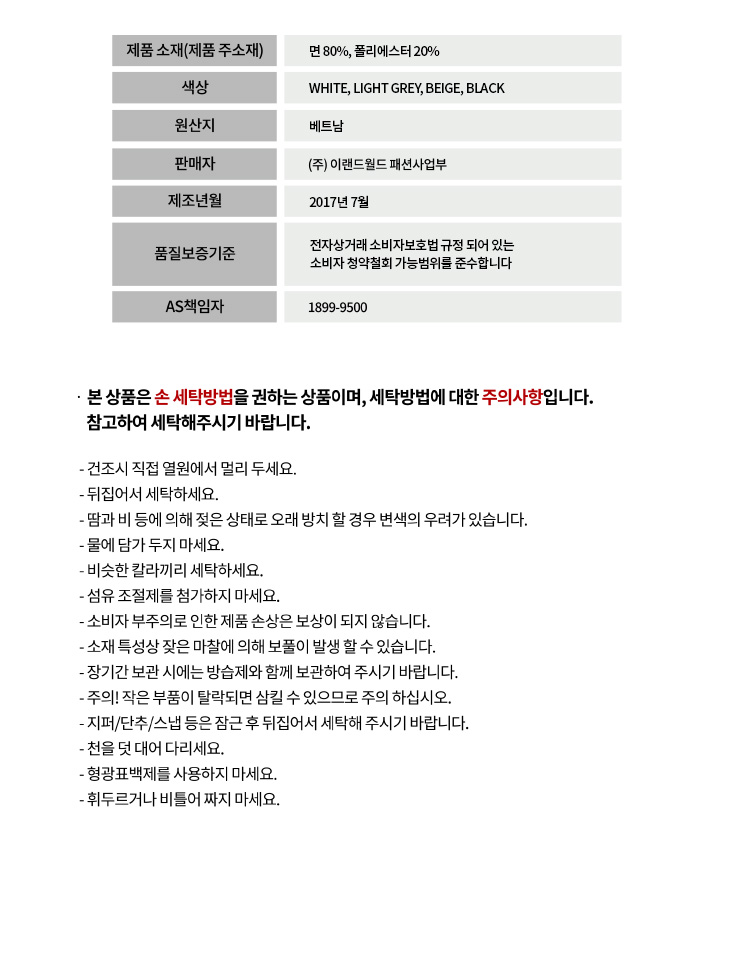 | 제품 소재(제품 주소재) | 면 80%, 폴리에스터 20% |
|---|---|
| 색상 | WHITE, LIGHT GREY, BEIGE, BLACK |
| 원산지 | 베트남 |
| 판매자 | (주) 이랜드월드 패션사업부 |
| 제조년월 | 2017년 7월 |
| 품질보증기준 | 전자상거래 소비자보호법 규정 되어 있는 소비자 청약철회 가능범위를 준수합니다 |
| AS책임자 | 1899-9500 |

· 본 상품은 손 세탁방법을 권하는 상품이며, 세탁방법에 대한 주의사항입니다. 참고하여 세탁해주시기 바랍니다.

- 건조시 직접 열원에서 멀리 두세요.
- 뒤집어서 세탁하세요.
- 땀과 비 등에 의해 젖은 상태로 오래 방치 할 경우 변색의 우려가 있습니다.
- 물에 담가 두지 마세요.
- 비슷한 칼라끼리 세탁하세요.
- 섬유 조절제를 첨가하지 마세요.
- 소비자 부주의로 인한 제품 손상은 보상이 되지 않습니다.
- 소재 특성상 잦은 마찰에 의해 보풀이 발생 할 수 있습니다.
- 장기간 보관 시에는 방습제와 함께 보관하여 주시기 바랍니다.
- 주의! 작은 부품이 탈락되면 삼킬 수 있으므로 주의 하십시오.
- 지퍼/단추/스냅 등은 잠근 후 뒤집어서 세탁해 주시기 바랍니다.
- 천을 덧 대어 다리세요.
- 형광표백제를 사용하지 마세요.
- 휘두르거나 비틀어 짜지 마세요.